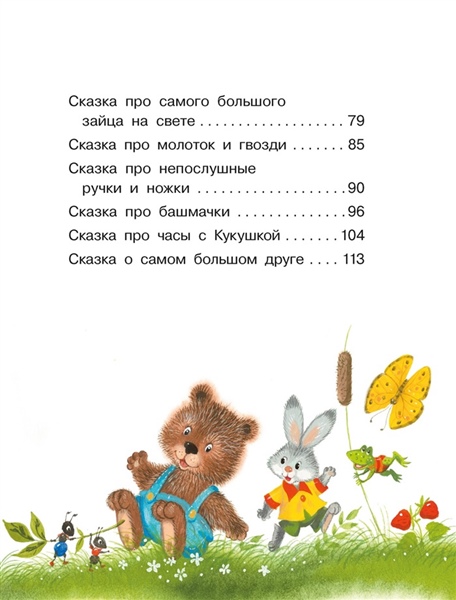 Сказка про самого большого зайца на свете 79

Сказка про молоток и гвозди 85

Сказка про непослушные ручки и ножки 90

Сказка про башмачки 96

Сказка про часы с Кукушкой 104

Сказка о самом большом друге 113